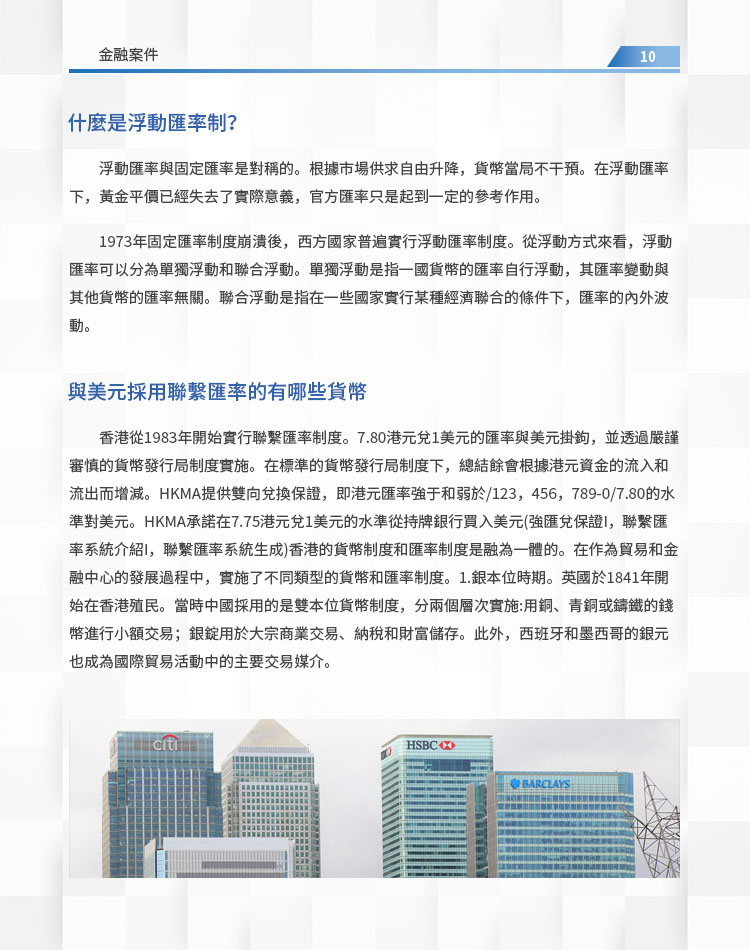 金融案件

10

什麼是浮動匯率制?

浮動匯率與固定匯率是對稱的。根據市場供求自由升降，貨幣當局不干預。在浮動匯率下，黃金平價已經失去了實際意義，官方匯率只是起到一定的參考作用。

1973年固定匯率制度崩潰後，西方國家普遍實行浮動匯率制度。從浮動方式來看，浮動匯率可以分為單獨浮動和聯合浮動。單獨浮動是指一國貨幣的匯率自行浮動，其匯率變動與其他貨幣的匯率無關。聯合浮動是指在一些國家實行某種經濟聯合的條件下，匯率的內外波動。

與美元採用聯繫匯率的有哪些貨幣

香港從1983年開始實行聯繫匯率制度。7.80港元兌1美元的匯率與美元掛鉤，並透過嚴謹審慎的貨幣發行局制度實施。在標準的貨幣發行局制度下，總結餘會根據港元資金的流入和流出而增減。HKMA提供雙向兌換保證，即港元匯率強于和弱於/123，456，789-0/7.80的水準對美元。HKMA承諾在7.75港元兌1美元的水準從持牌銀行買入美元(強匯兌保證I，聯繫匯率系統介紹I，聯繫匯率系統生成)香港的貨幣制度和匯率制度是融為一體的。在作為貿易和金融中心的發展過程中，實施了不同類型的貨幣和匯率制度。1.銀本位時期。英國於1841年開始在香港殖民。當時中國採用的是雙本位貨幣制度，分兩個層次實施:用銅、青銅或鑄鐵的錢幣進行小額交易；銀錠用於大宗商業交易、納稅和財富儲存。此外，西班牙和墨西哥的銀元也成為國際貿易活動中的主要交易媒介。

citi

HSBC

BARCLAYS